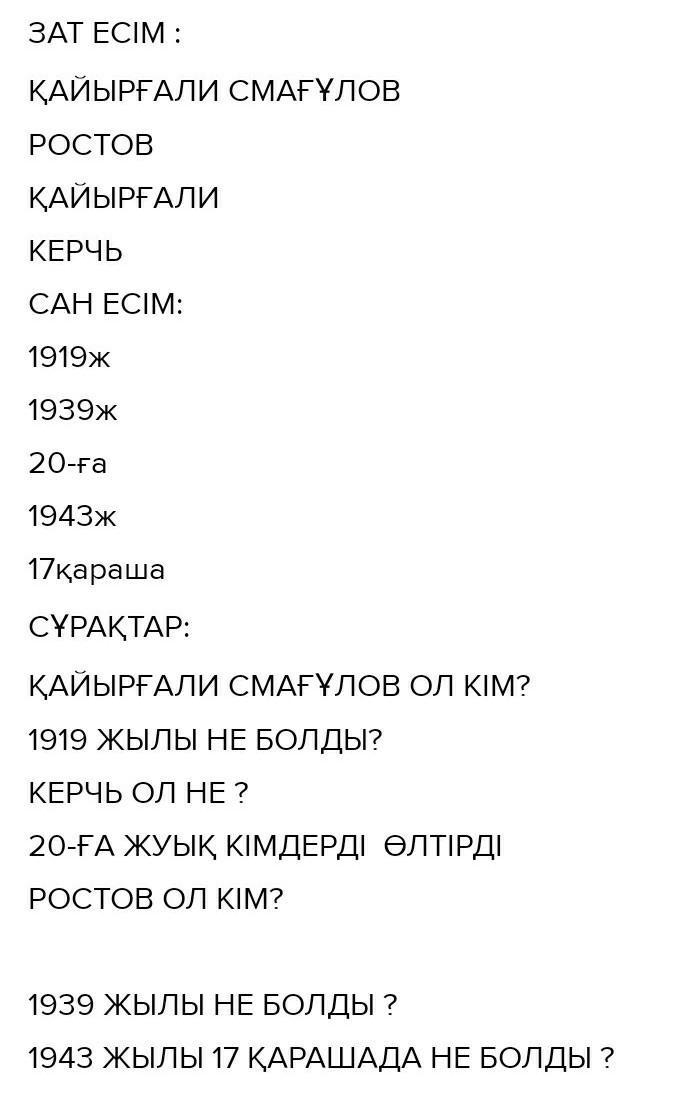 ЗАТ ЕСІМ :

ҚАЙЫРҒАЛИ СМАҒҰЛОВ

РОСТОВ

ҚАЙЫРҒАЛИ

КЕРЧЬ

САН ЕСІМ:

1919ж

1939ж

20-ға

1943ж

17қараша

СҰРАҚТАР:

ҚАЙЫРҒАЛИ СМАҒҰЛОВ ОЛ КІМ?

1919 ЖЫЛЫ НЕ БОЛДЫ?

КЕРЧЬ ОЛ НЕ ?

20-ҒА ЖУЫҚ КІМДЕРДІ ӨЛТІРДІ

РОСТОВ ОЛ КІМ?

1939 ЖЫЛЫ НЕ БОЛДЫ ?

1943 ЖЫЛЫ 17 ҚАРАШАДА НЕ БОЛДЫ ?